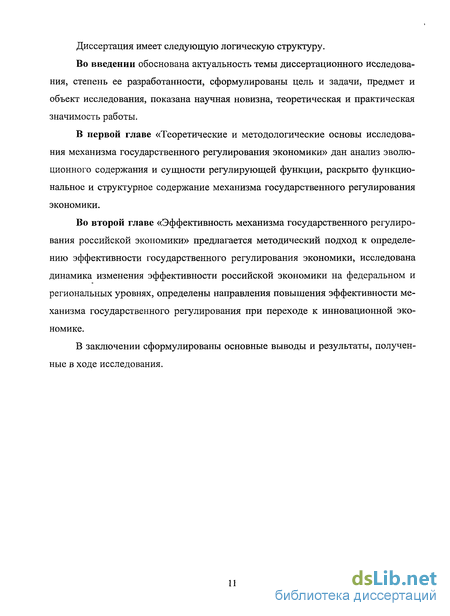 Диссертация имеет следующую логическую структуру.

Во введении обоснована актуальность темы диссертационного исследования, степень ее разработанности, сформулированы цель и задачи, предмет и объект исследования, показана научная новизна, теоретическая и практическая значимость работы.

В первой главе «Теоретические и методологические основы исследования механизма государственного регулирования экономики» дан анализ эволюционного содержания и сущности регулирующей функции, раскрыто функциональное и структурное содержание механизма государственного регулирования экономики.

Во второй главе «Эффективность механизма государственного регулирования российской экономики» предлагается методический подход к определению эффективности государственного регулирования экономики, исследована динамика изменения эффективности российской экономики на федеральном и региональных уровнях, определены направления повышения эффективности механизма государственного регулирования при переходе к инновационной экономике.

В заключении сформулированы основные выводы и результаты, полученные в ходе исследования.

11

dsLib.net
библиотека диссертаций